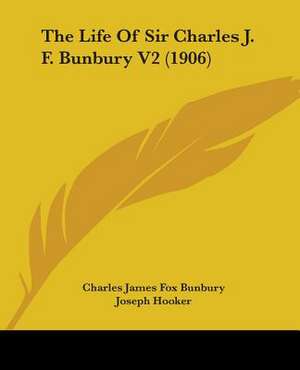 The Life Of Sir Charles J. F. Bunbury V2 (1906)

Charles James Fox Bunbury
Joseph Hooker